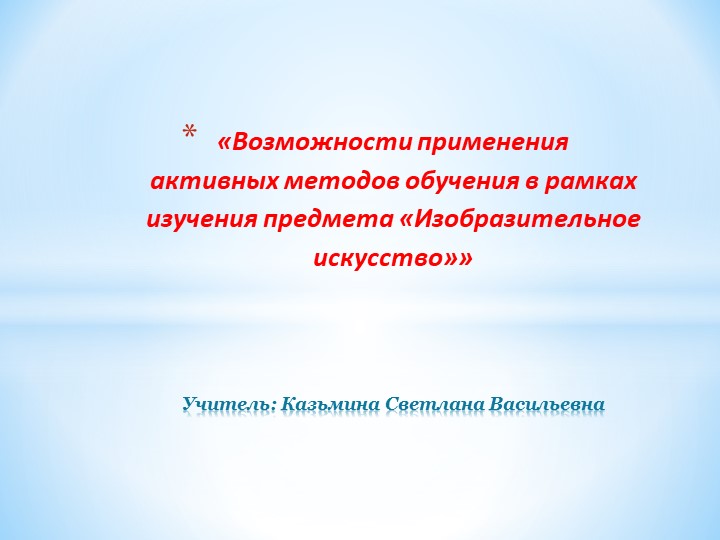 * «Возможности применения активных методов обучения в рамках изучения предмета «Изобразительное искусство»»

Учитель: Казьмина Светлана Васильевна